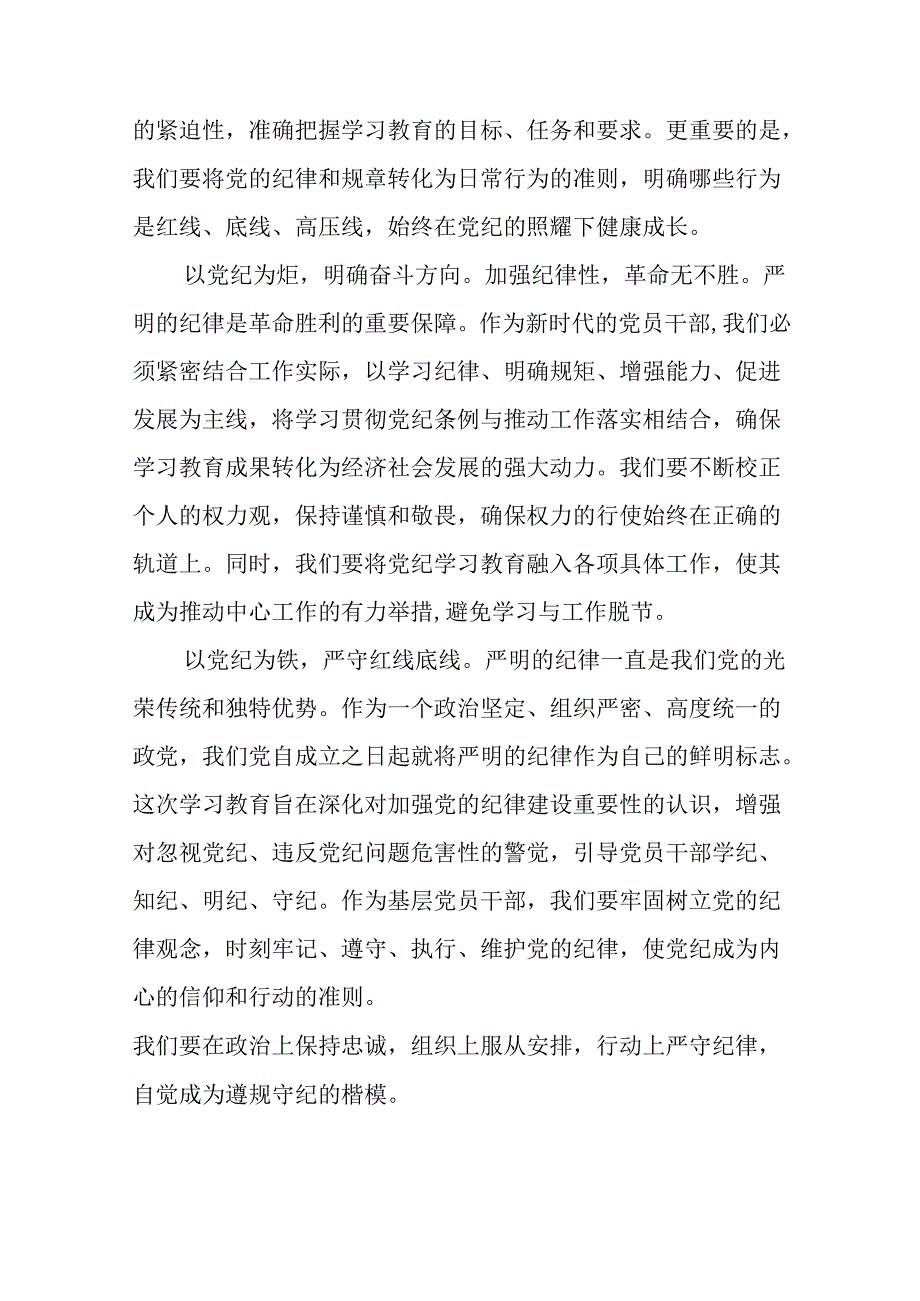 的紧迫性，准确把握学习教育的目标、任务和要求。更重要的是，我们要将党的纪律和规章转化为日常行为的准则，明确哪些行为是红线、底线、高压线，始终在党纪的照耀下健康成长。

以党纪为炬，明确奋斗方向。加强纪律性，革命无不胜。严明的纪律是革命胜利的重要保障。作为新时代的党员干部,我们必须紧密结合工作实际，以学习纪律、明确规矩、增强能力、促进发展为主线，将学习贯彻党纪条例与推动工作落实相结合，确保学习教育成果转化为经济社会发展的强大动力。我们要不断校正个人的权力观，保持谨慎和敬畏，确保权力的行使始终在正确的轨道上。同时，我们要将党纪学习教育融入各项具体工作，使其成为推动中心工作的有力举措,避免学习与工作脱节。

以党纪为铁，严守红线底线。严明的纪律一直是我们党的光荣传统和独特优势。作为一个政治坚定、组织严密、高度统一的政党，我们党自成立之日起就将严明的纪律作为自己的鲜明标志。这次学习教育旨在深化对加强党的纪律建设重要性的认识，增强对忽视党纪、违反党纪问题危害性的警觉，引导党员干部学纪、知纪、明纪、守纪。作为基层党员干部，我们要牢固树立党的纪律观念，时刻牢记、遵守、执行、维护党的纪律，使党纪成为内心的信仰和行动的准则。

我们要在政治上保持忠诚，组织上服从安排，行动上严守纪律，自觉成为遵规守纪的楷模。